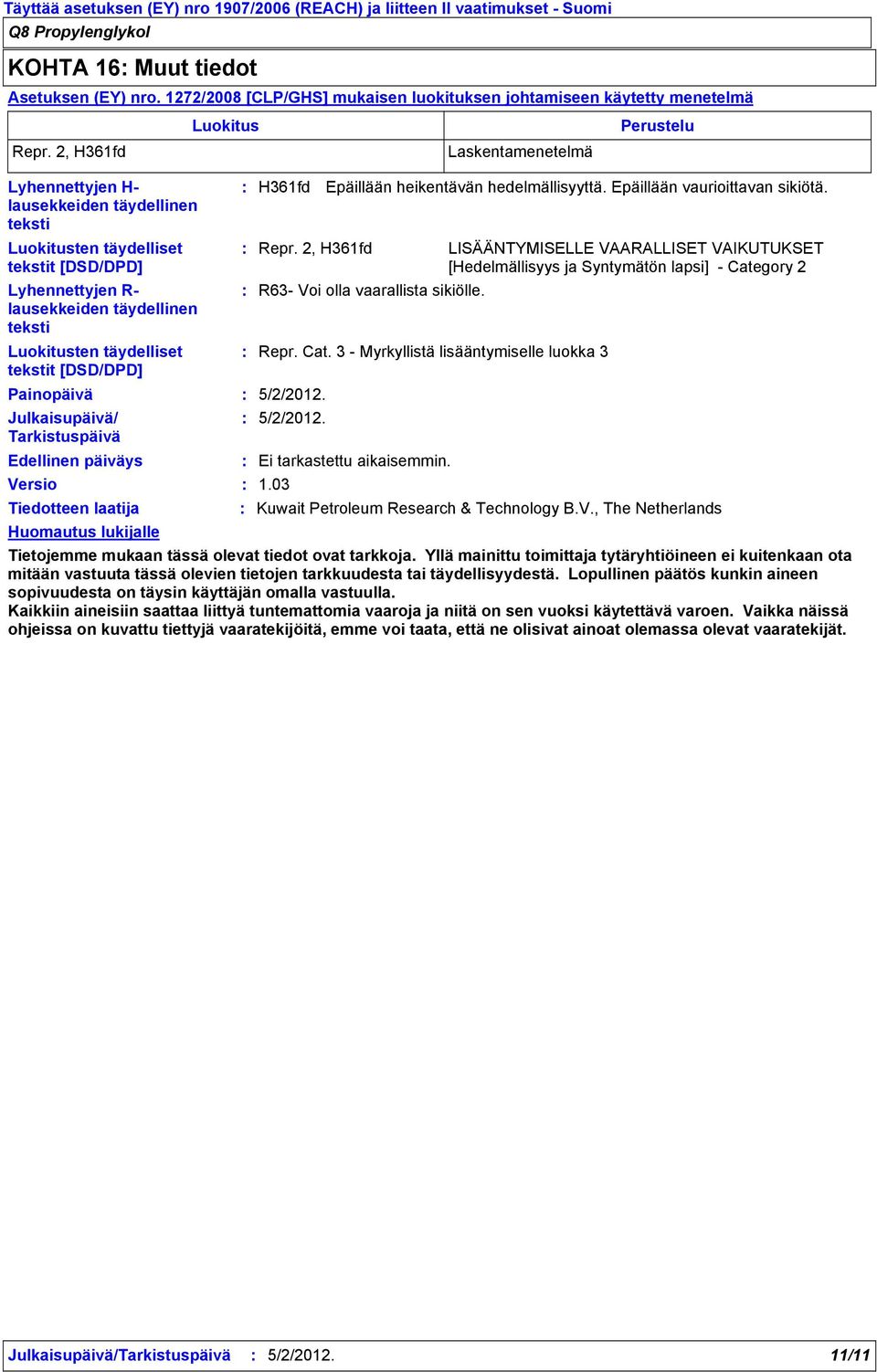 Täyttää asetuksen (EY) nro 1907/2006 (REACH) ja liitteen II vaatimukset - Suomi

Q8 Propylenglykol

KOHTA 16: Muut tiedot

Asetuksen (EY) nro. 1272/2008 [CLP/GHS] mukaisen luokituksen johtamiseen käytetty menetelmä

| Luokitus | Perustelu |
|---|---|
| Repr. 2, H361fd | Laskentamenetelmä |

Lyhennettyjen H-lausekkeiden täydellinen teksti : H361fd Epäillään heikentävän hedelmällisyyttä. Epäillään vaurioittavan sikiötä.

Luokitusten täydelliset tekstit [DSD/DPD] : Repr. 2, H361fd LISÄÄNTYMISELLE VAARALLISET VAIKUTUKSET [Hedelmällisyys ja Syntymätön lapsi] - Category 2

Lyhennettyjen R-lausekkeiden täydellinen teksti : R63- Voi olla vaarallista sikiölle.

Luokitusten täydelliset tekstit [DSD/DPD] : Repr. Cat. 3 - Myrkyllistä lisääntymiselle luokka 3

Painopäivä : 5/2/2012.

Julkaisupäivä/ Tarkistuspäivä : 5/2/2012.

Edellinen päiväys : Ei tarkastettu aikaisemmin.

Versio : 1.03

Tiedotteen laatija : Kuwait Petroleum Research & Technology B.V., The Netherlands

Huomautus lukijalle

Tietojemme mukaan tässä olevat tiedot ovat tarkkoja. Yllä mainittu toimittaja tytäryhtiöineen ei kuitenkaan ota mitään vastuuta tässä olevien tietojen tarkkuudesta tai täydellisyydestä. Lopullinen päätös kunkin aineen sopivuudesta on täysin käyttäjän omalla vastuulla.
Kaikkiin aineisiin saattaa liittyä tuntemattomia vaaroja ja niitä on sen vuoksi käytettävä varoen. Vaikka näissä ohjeissa on kuvattu tiettyjä vaaratekijöitä, emme voi taata, että ne olisivat ainoat olemassa olevat vaaratekijät.

Julkaisupäivä/Tarkistuspäivä : 5/2/2012. 11/11